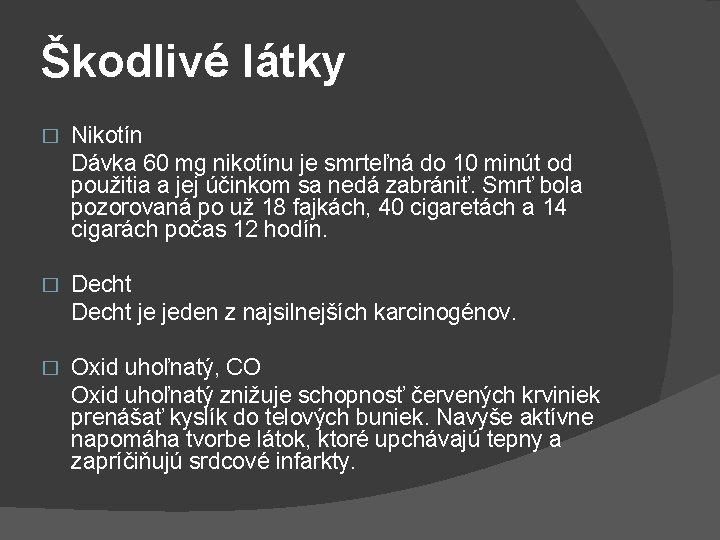 Škodlivé látky

Nikotín
Dávka 60 mg nikotínu je smrteľná do 10 minút od použitia a jej účinkom sa nedá zabrániť. Smrť bola pozorovaná po už 18 fajkách, 40 cigaretách a 14 cigarách počas 12 hodín.

Decht
Decht je jeden z najsilnejších karcinogénov.

Oxid uhoľnatý, CO
Oxid uhoľnatý znižuje schopnosť červených krviniek prenášať kyslík do telových buniek. Navyše aktívne napomáha tvorbe látok, ktoré upchávajú tepny a zapríčiňujú srdcové infarkty.